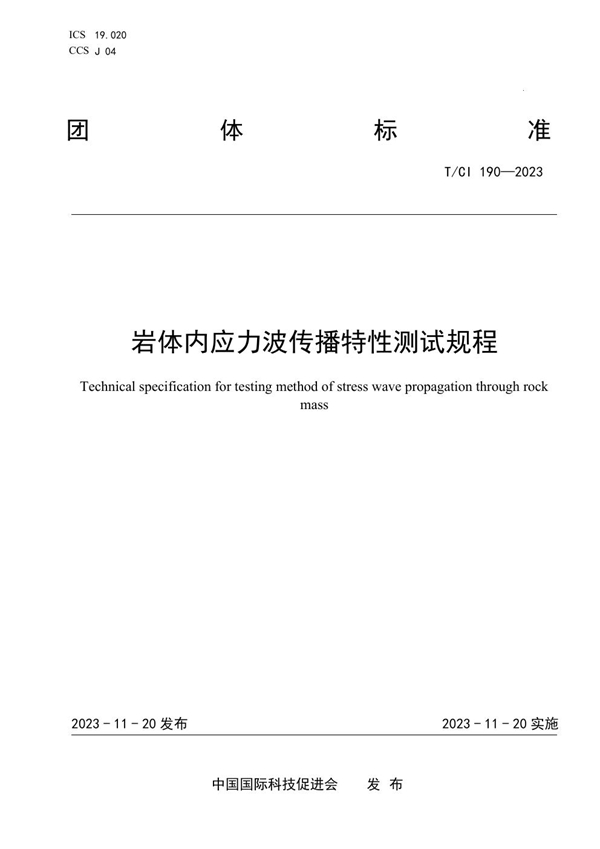 ICS 19.020
CCS J 04

团 体 标 准

T/CI 190—2023

岩体内应力波传播特性测试规程

Technical specification for testing method of stress wave propagation through rock mass

2023 - 11 - 20 发布

2023 - 11 - 20 实施

中国国际科技促进会 发 布